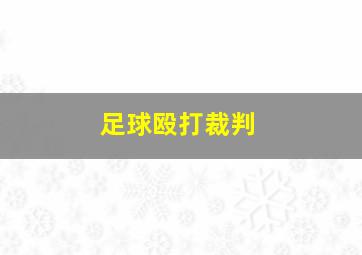 足球殴打裁判